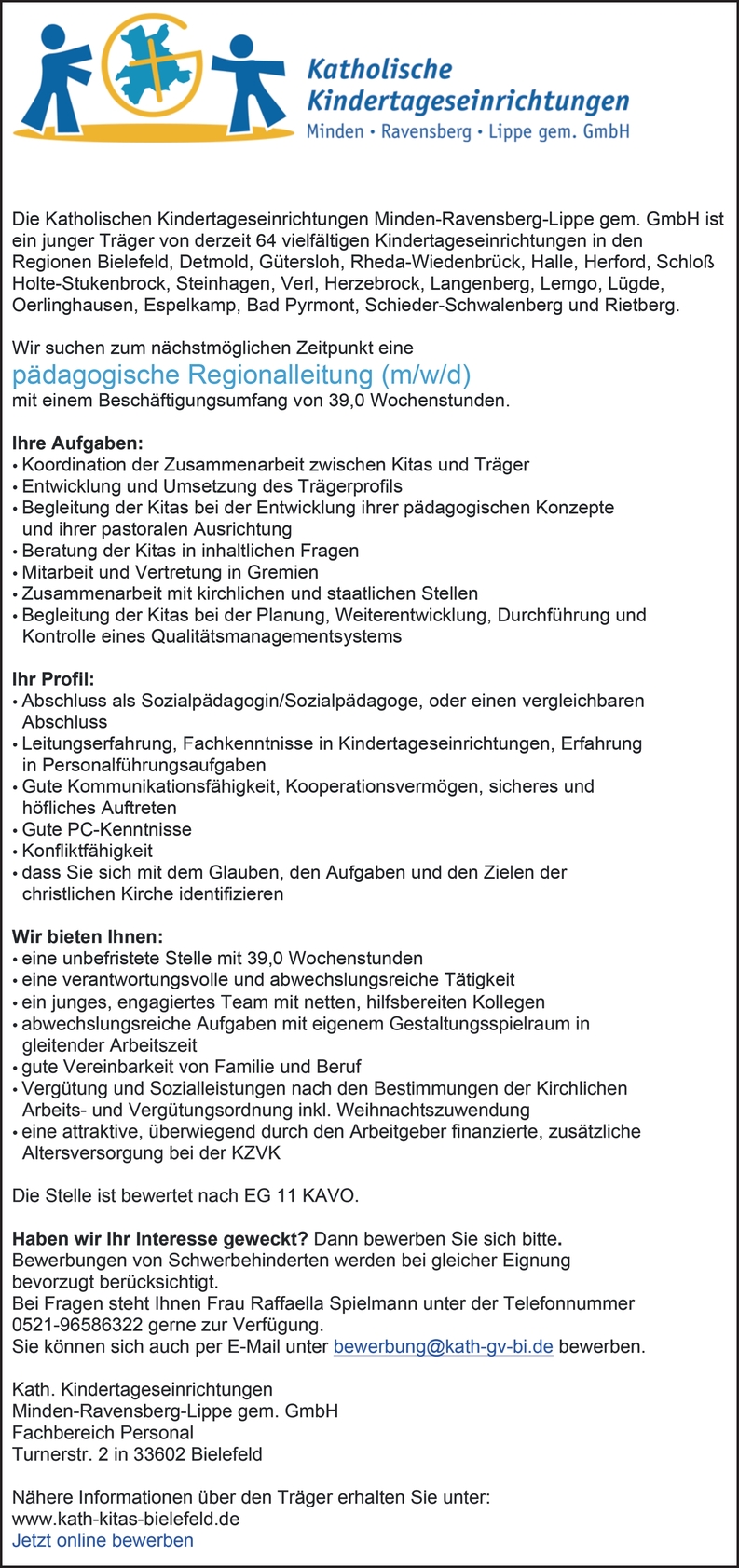 Katholische Kindertageseinrichtungen
Minden • Ravensberg • Lippe gem. GmbH

Die Katholischen Kindertageseinrichtungen Minden-Ravensberg-Lippe gem. GmbH ist ein junger Träger von derzeit 64 vielfältigen Kindertageseinrichtungen in den Regionen Bielefeld, Detmold, Gütersloh, Rheda-Wiedenbrück, Halle, Herford, Schloß Holte-Stukenbrock, Steinhagen, Verl, Herzebrock, Langenberg, Lemgo, Lügde, Oerlinghausen, Espelkamp, Bad Pyrmont, Schieder-Schwalenberg und Rietberg.

Wir suchen zum nächstmöglichen Zeitpunkt eine
pädagogische Regionalleitung (m/w/d)
mit einem Beschäftigungsumfang von 39,0 Wochenstunden.

Ihre Aufgaben:
• Koordination der Zusammenarbeit zwischen Kitas und Träger
• Entwicklung und Umsetzung des Trägerprofils
• Begleitung der Kitas bei der Entwicklung ihrer pädagogischen Konzepte und ihrer pastoralen Ausrichtung
• Beratung der Kitas in inhaltlichen Fragen
• Mitarbeit und Vertretung in Gremien
• Zusammenarbeit mit kirchlichen und staatlichen Stellen
• Begleitung der Kitas bei der Planung, Weiterentwicklung, Durchführung und Kontrolle eines Qualitätsmanagementsystems

Ihr Profil:
• Abschluss als Sozialpädagogin/Sozialpädagoge, oder einen vergleichbaren Abschluss
• Leitungserfahrung, Fachkenntnisse in Kindertageseinrichtungen, Erfahrung in Personalführungsaufgaben
• Gute Kommunikationsfähigkeit, Kooperationsvermögen, sicheres und höfliches Auftreten
• Gute PC-Kenntnisse
• Konfliktfähigkeit
• dass Sie sich mit dem Glauben, den Aufgaben und den Zielen der christlichen Kirche identifizieren

Wir bieten Ihnen:
• eine unbefristete Stelle mit 39,0 Wochenstunden
• eine verantwortungsvolle und abwechslungsreiche Tätigkeit
• ein junges, engagiertes Team mit netten, hilfsbereiten Kollegen
• abwechslungsreiche Aufgaben mit eigenem Gestaltungsspielraum in gleitender Arbeitszeit
• gute Vereinbarkeit von Familie und Beruf
• Vergütung und Sozialleistungen nach den Bestimmungen der Kirchlichen Arbeits- und Vergütungsordnung inkl. Weihnachtszuwendung
• eine attraktive, überwiegend durch den Arbeitgeber finanzierte, zusätzliche Altersversorgung bei der KZVK

Die Stelle ist bewertet nach EG 11 KAVO.

Haben wir Ihr Interesse geweckt? Dann bewerben Sie sich bitte.
Bewerbungen von Schwerbehinderten werden bei gleicher Eignung bevorzugt berücksichtigt.
Bei Fragen steht Ihnen Frau Raffaella Spielmann unter der Telefonnummer 0521-96586322 gerne zur Verfügung.
Sie können sich auch per E-Mail unter bewerbung@kath-gv-bi.de bewerben.

Kath. Kindertageseinrichtungen
Minden-Ravensberg-Lippe gem. GmbH
Fachbereich Personal
Turnerstr. 2 in 33602 Bielefeld

Nähere Informationen über den Träger erhalten Sie unter:
www.kath-kitas-bielefeld.de
Jetzt online bewerben